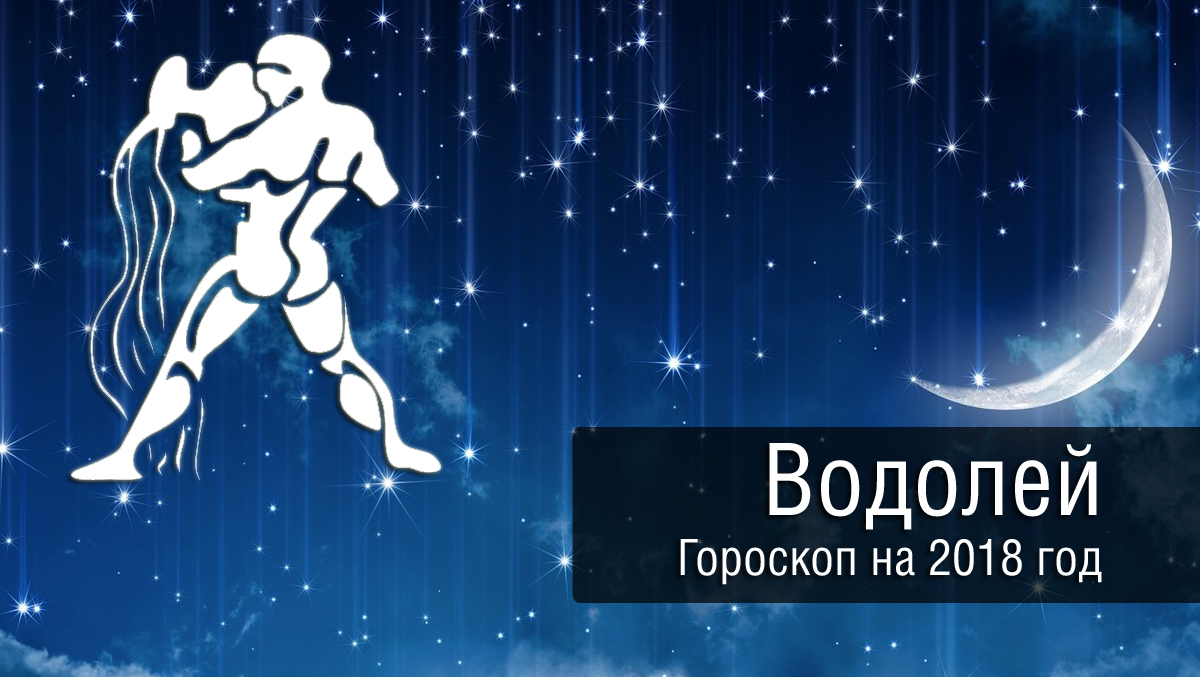 Водолей
Гороскоп на 2018 год